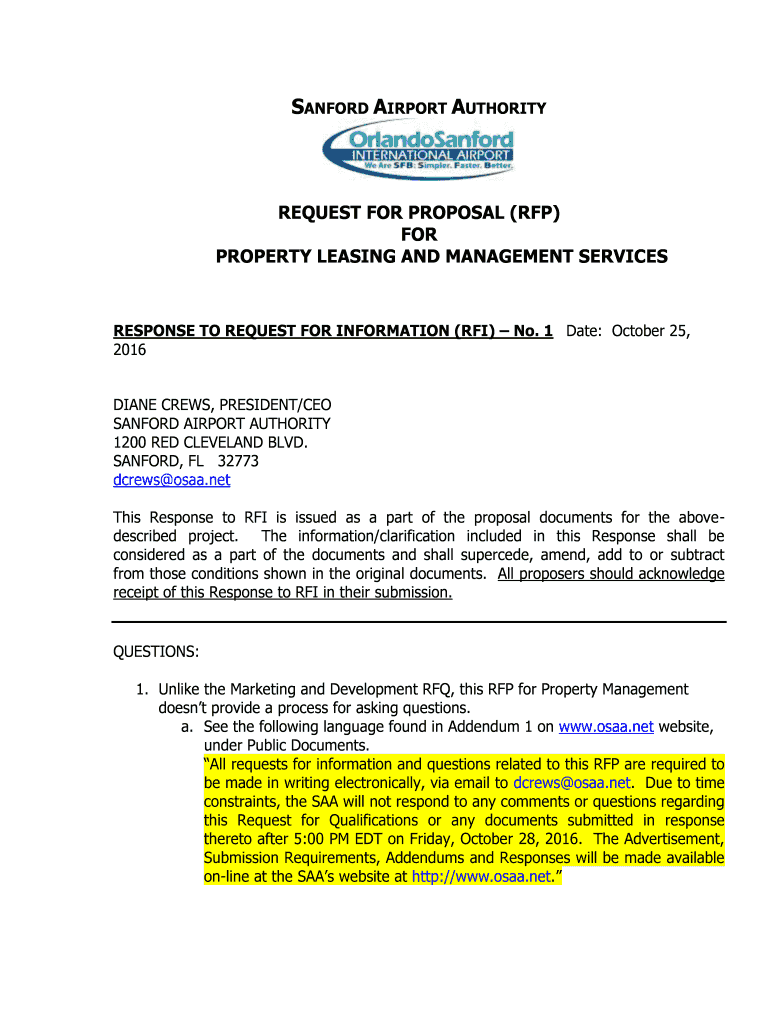 SANFORD AIRPORT AUTHORITY

OrlandoSanford
INTERNATIONAL AIRPORT
We Are SFB. Simpler. Faster. Better.

REQUEST FOR PROPOSAL (RFP)
FOR
PROPERTY LEASING AND MANAGEMENT SERVICES

RESPONSE TO REQUEST FOR INFORMATION (RFI) – No. 1 Date: October 25, 2016

DIANE CREWS, PRESIDENT/CEO
SANFORD AIRPORT AUTHORITY
1200 RED CLEVELAND BLVD.
SANFORD, FL 32773
dcrews@osaa.net

This Response to RFI is issued as a part of the proposal documents for the above-described project. The information/clarification included in this Response shall be considered as a part of the documents and shall supercede, amend, add to or subtract from those conditions shown in the original documents. All proposers should acknowledge receipt of this Response to RFI in their submission.

QUESTIONS:

1. Unlike the Marketing and Development RFQ, this RFP for Property Management doesn't provide a process for asking questions.
a. See the following language found in Addendum 1 on www.osaa.net website, under Public Documents.
"All requests for information and questions related to this RFP are required to be made in writing electronically, via email to dcrews@osaa.net. Due to time constraints, the SAA will not respond to any comments or questions regarding this Request for Qualifications or any documents submitted in response thereto after 5:00 PM EDT on Friday, October 28, 2016. The Advertisement, Submission Requirements, Addendums and Responses will be made available on-line at the SAA's website at http://www.osaa.net."